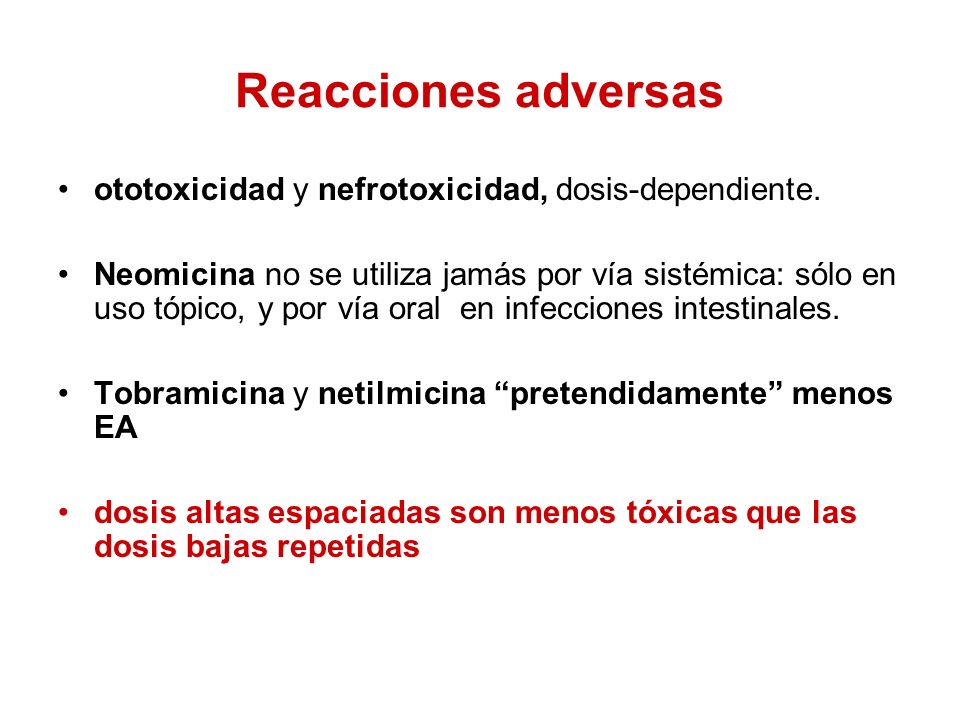 Reacciones adversas

• ototoxicidad y nefrotoxicidad, dosis-dependiente.

• Neomicina no se utiliza jamás por vía sistémica: sólo en uso tópico, y por vía oral en infecciones intestinales.

• Tobramicina y netilmicina “pretendidamente” menos EA

• dosis altas espaciadas son menos tóxicas que las dosis bajas repetidas